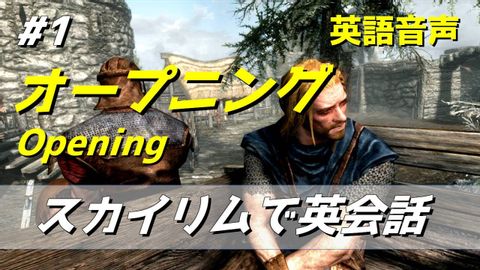 #1

英語音声

オープニング
Opening

スカイリムで英会話